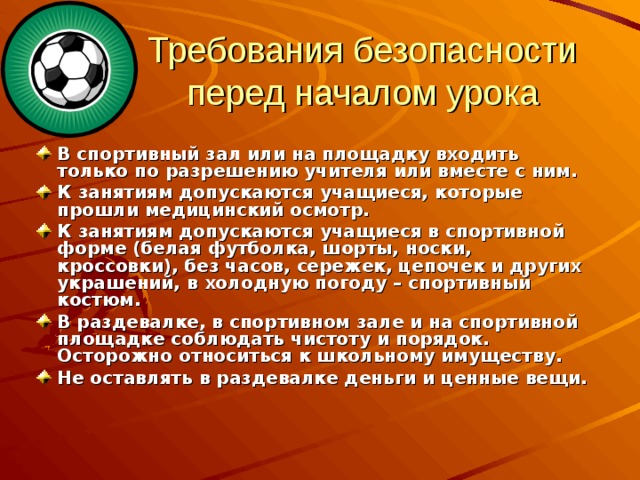 Требования безопасности перед началом урока

В спортивный зал или на площадку входить только по разрешению учителя или вместе с ним.

К занятиям допускаются учащиеся, которые прошли медицинский осмотр.

К занятиям допускаются учащиеся в спортивной форме (белая футболка, шорты, носки, кроссовки), без часов, сережек, цепочек и других украшений, в холодную погоду – спортивный костюм.

В раздевалке, в спортивном зале и на спортивной площадке соблюдать чистоту и порядок. Осторожно относиться к школьному имуществу.

Не оставлять в раздевалке деньги и ценные вещи.